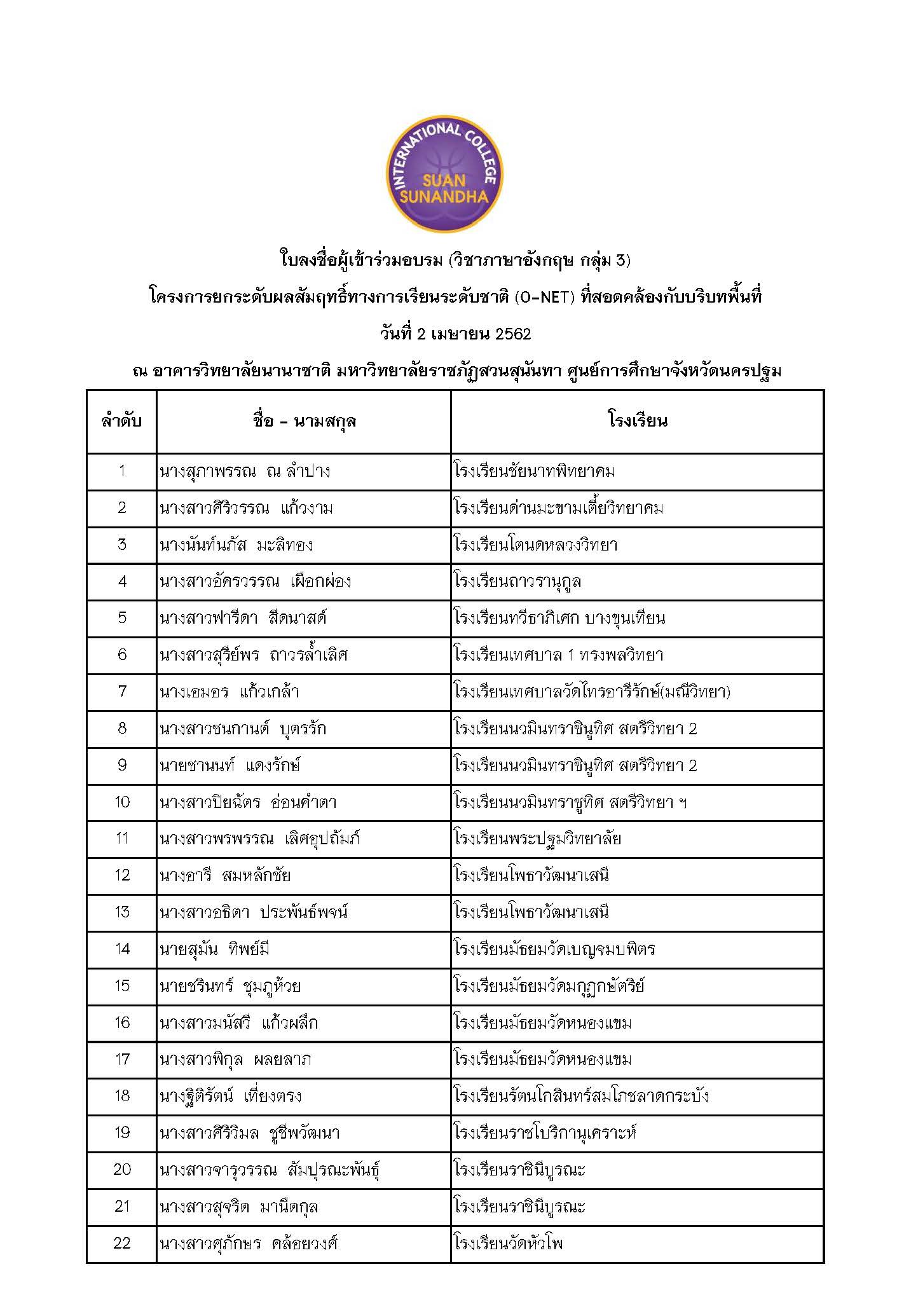 INTERNATIONAL COLLEGE
SUAN SUNANDHA

ใบลงชื่อผู้เข้าร่วมอบรม (วิชาภาษาอังกฤษ กลุ่ม 3)
โครงการยกระดับผลสัมฤทธิ์ทางการเรียนระดับชาติ (O-NET) ที่สอดคล้องกับบริบทพื้นที่
วันที่ 2 เมษายน 2562
ณ อาคารวิทยาลัยนานาชาติ มหาวิทยาลัยราชภัฏสวนสุนันทา ศูนย์การศึกษาจังหวัดนครปฐม

| ลำดับ | ชื่อ - นามสกุล | โรงเรียน |
|---|---|---|
| 1 | นางสุภาพรรณ ณ ลำปาง | โรงเรียนชัยนาทพิทยาคม |
| 2 | นางสาวศิริวรรณ แก้วงาม | โรงเรียนด่านมะขามเตี้ยวิทยาคม |
| 3 | นางนันท์นภัส มะลิทอง | โรงเรียนโตนดหลวงวิทยา |
| 4 | นางสาวอัครวรรณ เผือกผ่อง | โรงเรียนถาวรานุกูล |
| 5 | นางสาวฟารีดา สีดนาสด์ | โรงเรียนทวีธาภิเศก บางขุนเทียน |
| 6 | นางสาวสุรีย์พร ถาวรล้ำเลิศ | โรงเรียนเทศบาล 1 ทรงพลวิทยา |
| 7 | นางเอมอร แก้วเกล้า | โรงเรียนเทศบาลวัดไทรอารีรักษ์(มณีวิทยา) |
| 8 | นางสาวชนกานต์ บุตรรัก | โรงเรียนนวมินทราชินูทิศ สตรีวิทยา 2 |
| 9 | นายชานนท์ แดงรักษ์ | โรงเรียนนวมินทราชินูทิศ สตรีวิทยา 2 |
| 10 | นางสาวปิยฉัตร อ่อนคำตา | โรงเรียนนวมินทราชูทิศ สตรีวิทยา ฯ |
| 11 | นางสาวพรพรรณ เลิศอุปถัมภ์ | โรงเรียนพระปฐมวิทยาลัย |
| 12 | นางอารี สมหลักชัย | โรงเรียนโพธาวัฒนาเสนี |
| 13 | นางสาวอธิตา ประพันธ์พจน์ | โรงเรียนโพธาวัฒนาเสนี |
| 14 | นายสุมัน ทิพย์มี | โรงเรียนมัธยมวัดเบญจมบพิตร |
| 15 | นายชรินทร์ ชุมภูห้วย | โรงเรียนมัธยมวัดมกุฏกษัตริย์ |
| 16 | นางสาวมนัสวี แก้วผลึก | โรงเรียนมัธยมวัดหนองแขม |
| 17 | นางสาวพิกุล ผลยลาภ | โรงเรียนมัธยมวัดหนองแขม |
| 18 | นางฐิติรัตน์ เที่ยงตรง | โรงเรียนรัตนโกสินทร์สมโภชลาดกระบัง |
| 19 | นางสาวศิริวิมล ชูชีพวัฒนา | โรงเรียนราชโบริกานุเคราะห์ |
| 20 | นางสาวจารุวรรณ สัมปุรณะพันธุ์ | โรงเรียนราชินีบูรณะ |
| 21 | นางสาวสุจริต มานีตกุล | โรงเรียนราชินีบูรณะ |
| 22 | นางสาวศุภักษร คล้อยวงศ์ | โรงเรียนวัดหัวโพ |